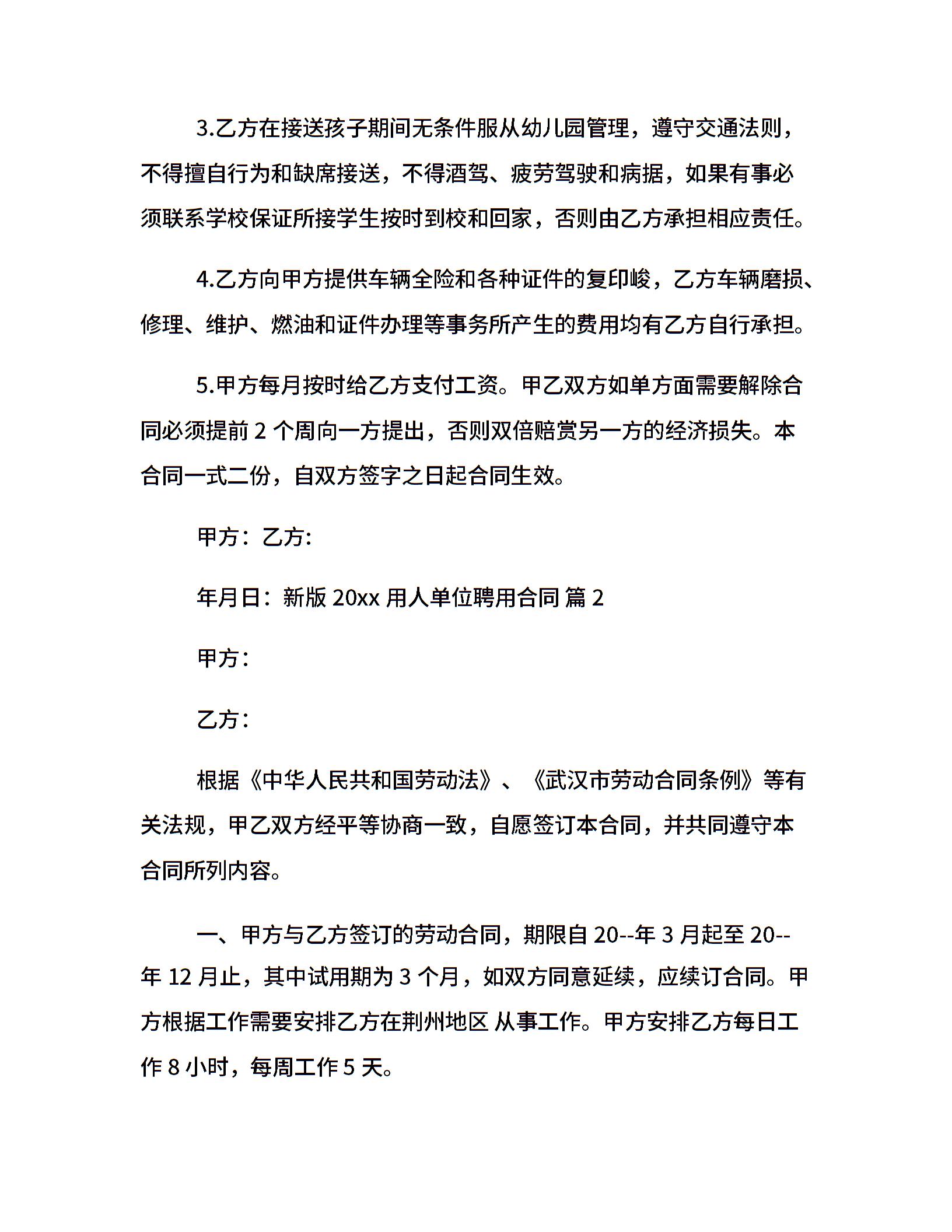 3.乙方在接送孩子期间无条件服从幼儿园管理，遵守交通法则，不得擅自行为和缺席接送，不得酒驾、疲劳驾驶和病据，如果有事必须联系学校保证所接学生按时到校和回家，否则由乙方承担相应责任。

4.乙方向甲方提供车辆全险和各种证件的复印峻，乙方车辆磨损、修理、维护、燃油和证件办理等事务所产生的费用均有乙方自行承担。

5.甲方每月按时给乙方支付工资。甲乙双方如单方面需要解除合同必须提前 2 个周向一方提出，否则双倍赔赏另一方的经济损失。本合同一式二份，自双方签字之日起合同生效。

甲方：乙方:

年月日：新版 20xx 用人单位聘用合同 篇 2

甲方：

乙方：

根据《中华人民共和国劳动法》、《武汉市劳动合同条例》等有关法规，甲乙双方经平等协商一致，自愿签订本合同，并共同遵守本合同所列内容。

一、甲方与乙方签订的劳动合同，期限自 20--年 3 月起至 20--年 12 月止，其中试用期为 3 个月，如双方同意延续，应续订合同。甲方根据工作需要安排乙方在荆州地区 从事工作。甲方安排乙方每日工作 8 小时，每周工作 5 天。